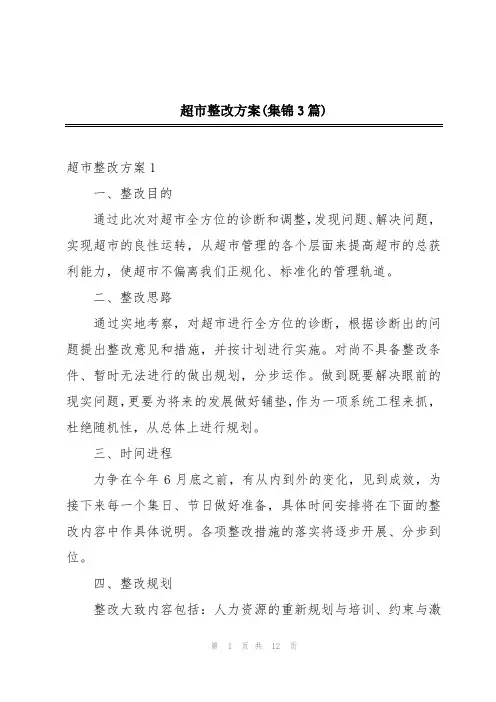 超市整改方案(集锦3篇)

超市整改方案1

一、整改目的

通过此次对超市全方位的诊断和调整,发现问题、解决问题,实现超市的良性运转,从超市管理的各个层面来提高超市的总获利能力,使超市不偏离我们正规化、标准化的管理轨道。

二、整改思路

通过实地考察,对超市进行全方位的诊断,根据诊断出的问题提出整改意见和措施,并按计划进行实施。对尚不具备整改条件、暂时无法进行的做出规划,分步运作。做到既要解决眼前的现实问题,更要为将来的发展做好铺垫,作为一项系统工程来抓,杜绝随机性,从总体上进行规划。

三、时间进程

力争在今年6月底之前,有从内到外的变化,见到成效,为接下来每一个集日、节日做好准备,具体时间安排将在下面的整改内容中作具体说明。各项整改措施的落实将逐步开展、分步到位。

四、整改规划

整改大致内容包括:人力资源的重新规划与培训、约束与激

第 1 页 共 12 页